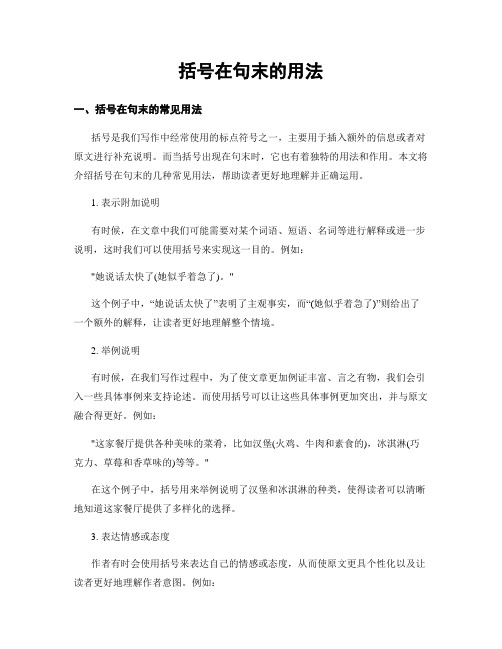 括号在句末的用法

一、括号在句末的常见用法

括号是我们写作中经常使用的标点符号之一，主要用于插入额外的信息或者对原文进行补充说明。而当括号出现在句末时，它也有着独特的用法和作用。本文将介绍括号在句末的几种常见用法，帮助读者更好地理解并正确运用。

1. 表示附加说明

有时候，在文章中我们可能需要对某个词语、短语、名词等进行解释或进一步说明，这时我们可以使用括号来实现这一目的。例如：

"她说话太快了(她似乎着急了)。"

这个例子中，“她说话太快了”表明了主观事实，而“(她似乎着急了)”则给出了一个额外的解释，让读者更好地理解整个情境。

2. 举例说明

有时候，在我们写作过程中，为了使文章更加例证丰富、言之有物，我们会引入一些具体事例来支持论述。而使用括号可以让这些具体事例更加突出，并与原文融合得更好。例如：

"这家餐厅提供各种美味的菜肴，比如汉堡(火鸡、牛肉和素食的)，冰淇淋(巧克力、草莓和香草味的)等等。"

在这个例子中，括号用来举例说明了汉堡和冰淇淋的种类，使得读者可以清晰地知道这家餐厅提供了多样化的选择。

3. 表达情感或态度

作者有时会使用括号来表达自己的情感或态度，从而使原文更具个性化以及让读者更好地理解作者意图。例如：